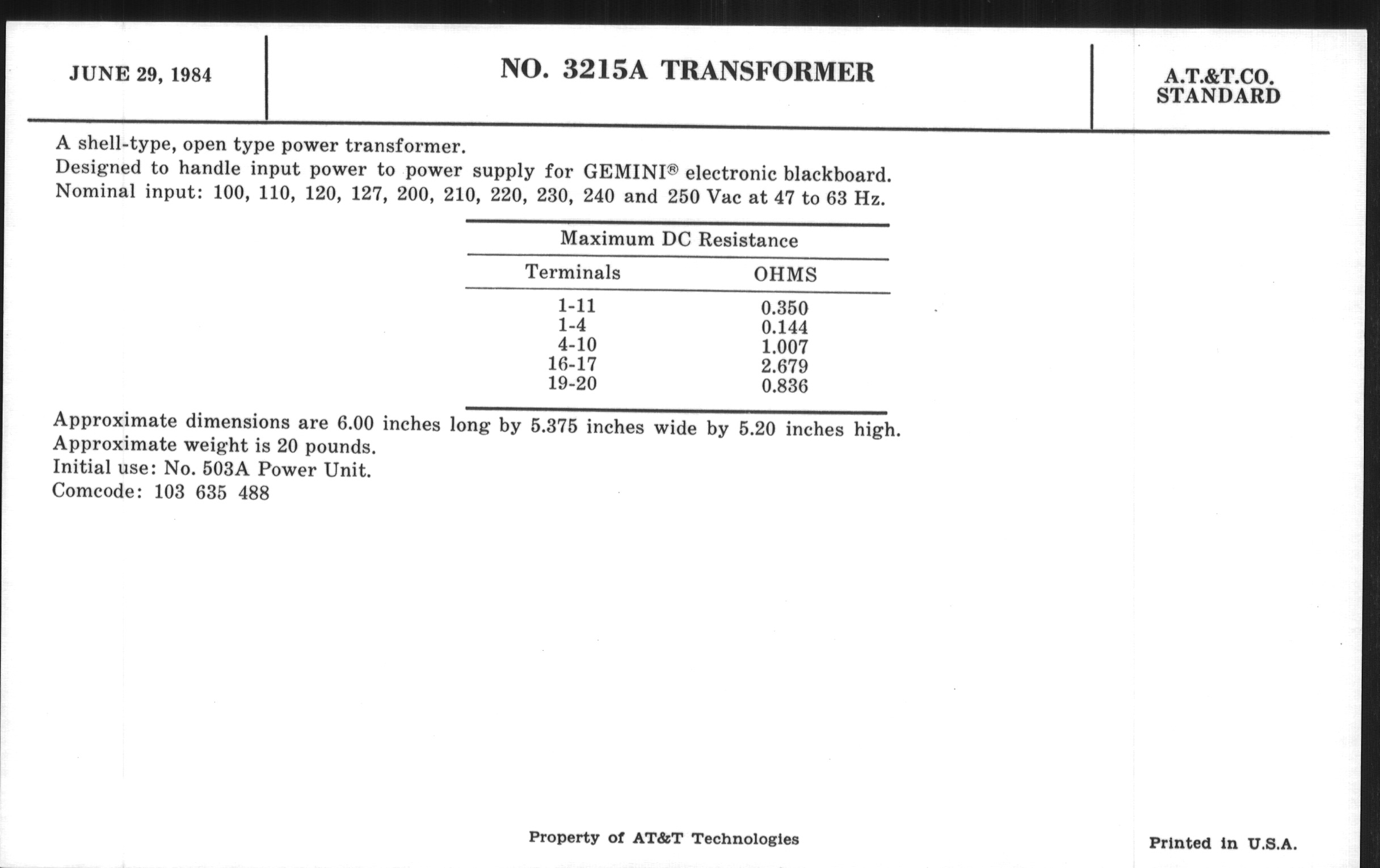 JUNE 29, 1984

NO. 3215A TRANSFORMER

A.T.&T.CO.
STANDARD

A shell-type, open type power transformer.
Designed to handle input power to power supply for GEMINI® electronic blackboard.
Nominal input: 100, 110, 120, 127, 200, 210, 220, 230, 240 and 250 Vac at 47 to 63 Hz.

Maximum DC Resistance

| Terminals | OHMS |
|---|---|
| 1-11 | 0.350 |
| 1-4 | 0.144 |
| 4-10 | 1.007 |
| 16-17 | 2.679 |
| 19-20 | 0.836 |

Approximate dimensions are 6.00 inches long by 5.375 inches wide by 5.20 inches high.
Approximate weight is 20 pounds.
Initial use: No. 503A Power Unit.
Comcode: 103 635 488

Property of AT&T Technologies

Printed in U.S.A.